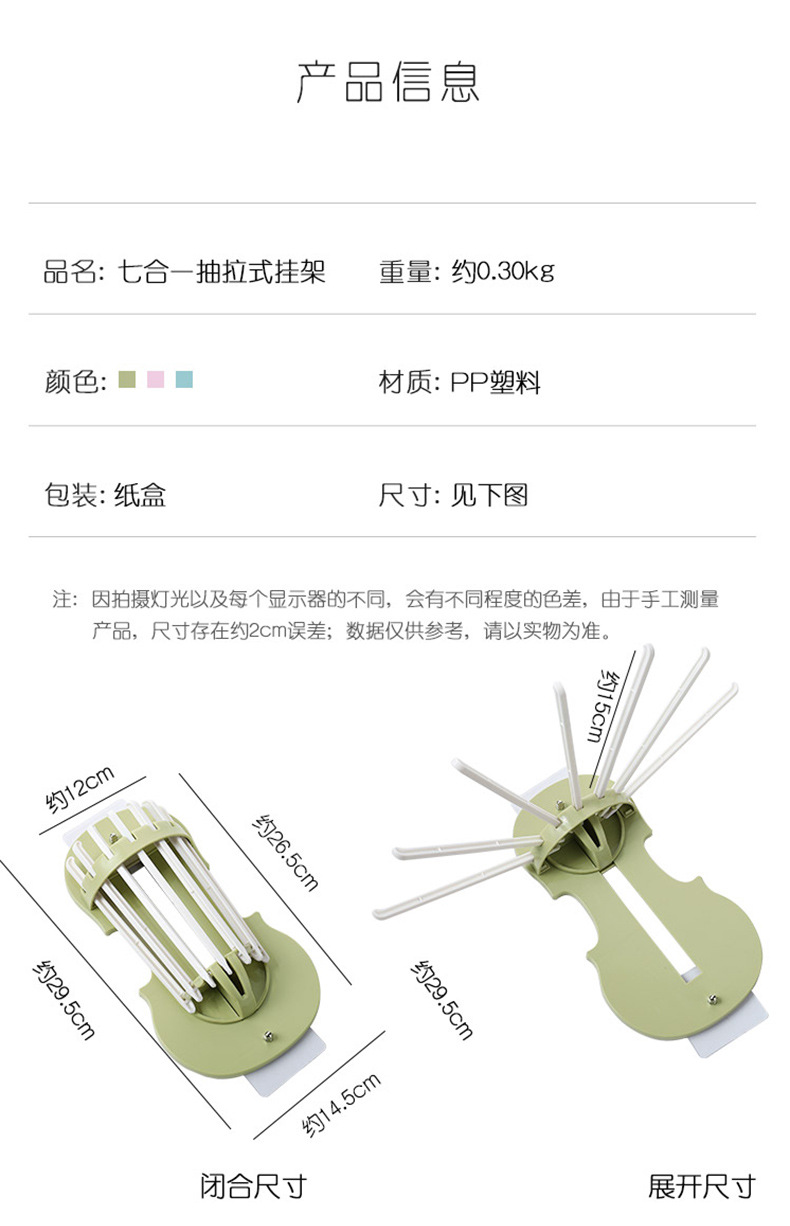 产品信息

品名: 七合一抽拉式挂架

重量: 约0.30kg

颜色:

材质: PP塑料

包装: 纸盒

尺寸: 见下图

注: 因拍摄灯光以及每个显示器的不同，会有不同程度的色差，由于手工测量产品，尺寸存在约2cm误差；数据仅供参考，请以实物为准。

约12cm

约26.5cm

约29.5cm

约14.5cm

约15cm

约29.5cm

闭合尺寸

展开尺寸